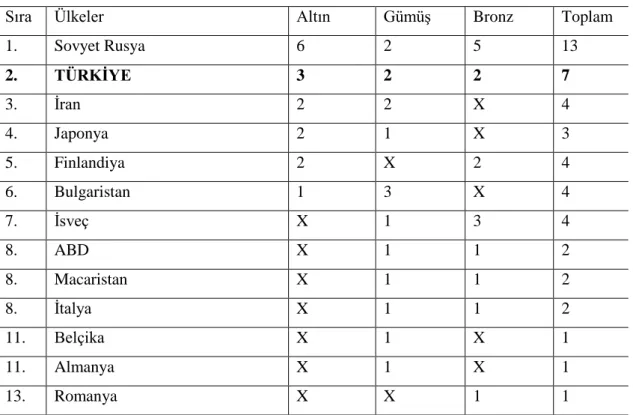 | Sıra | Ülkeler | Altın | Gümüş | Bronz | Toplam |
|---|---|---|---|---|---|
| 1. | Sovyet Rusya | 6 | 2 | 5 | 13 |
| 2. | TÜRKİYE | 3 | 2 | 2 | 7 |
| 3. | İran | 2 | 2 | X | 4 |
| 4. | Japonya | 2 | 1 | X | 3 |
| 5. | Finlandiya | 2 | X | 2 | 4 |
| 6. | Bulgaristan | 1 | 3 | X | 4 |
| 7. | İsveç | X | 1 | 3 | 4 |
| 8. | ABD | X | 1 | 1 | 2 |
| 8. | Macaristan | X | 1 | 1 | 2 |
| 8. | İtalya | X | 1 | 1 | 2 |
| 11. | Belçika | X | 1 | X | 1 |
| 11. | Almanya | X | 1 | X | 1 |
| 13. | Romanya | X | X | 1 | 1 |